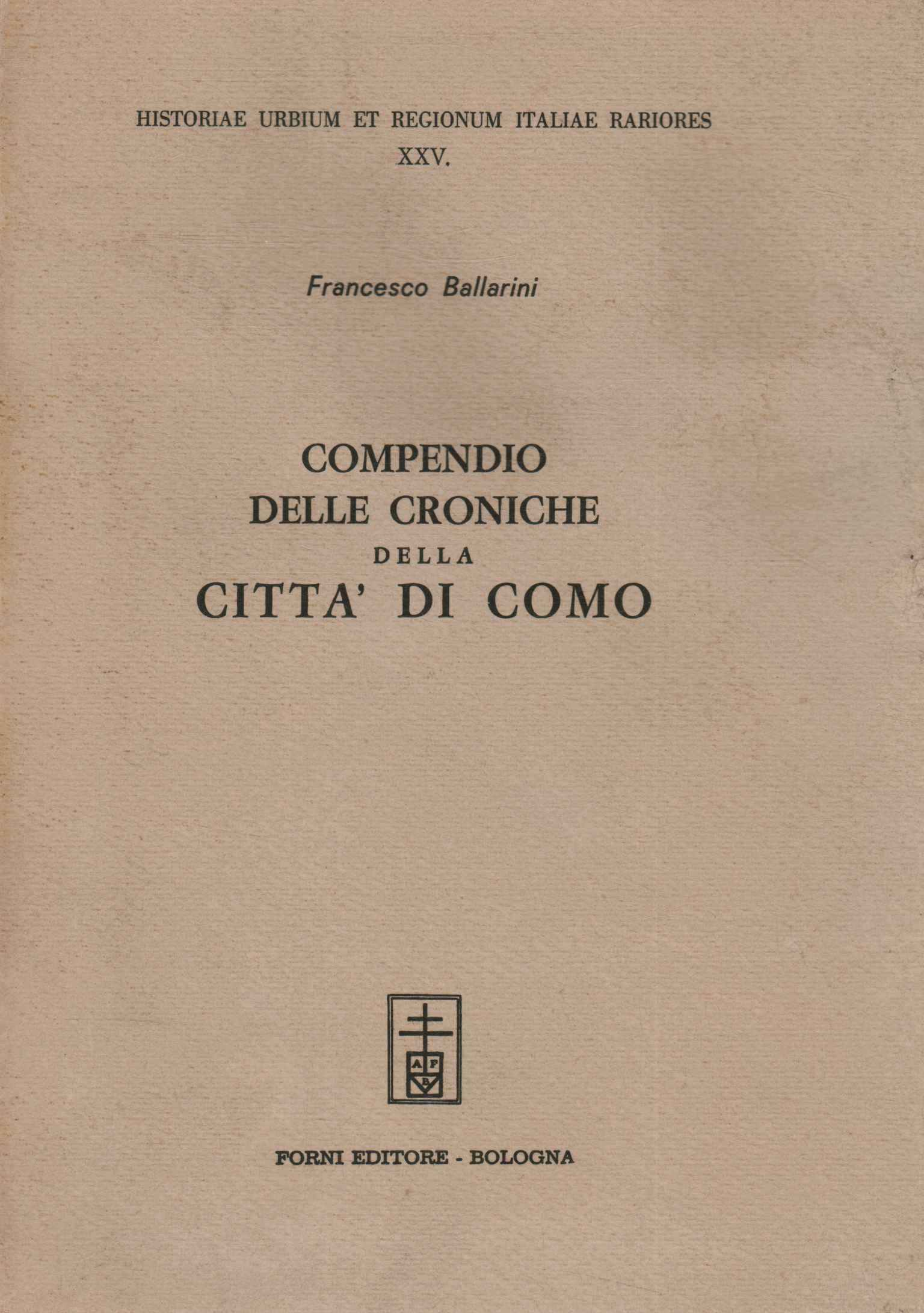 HISTORIAE URBIUM ET REGIONUM ITALIAE RARIORES
XXV.

Francesco Ballarini

COMPENDIO
DELLE CRONICHE
DELLA
CITTA' DI COMO

A F
B

FORNI EDITORE - BOLOGNA